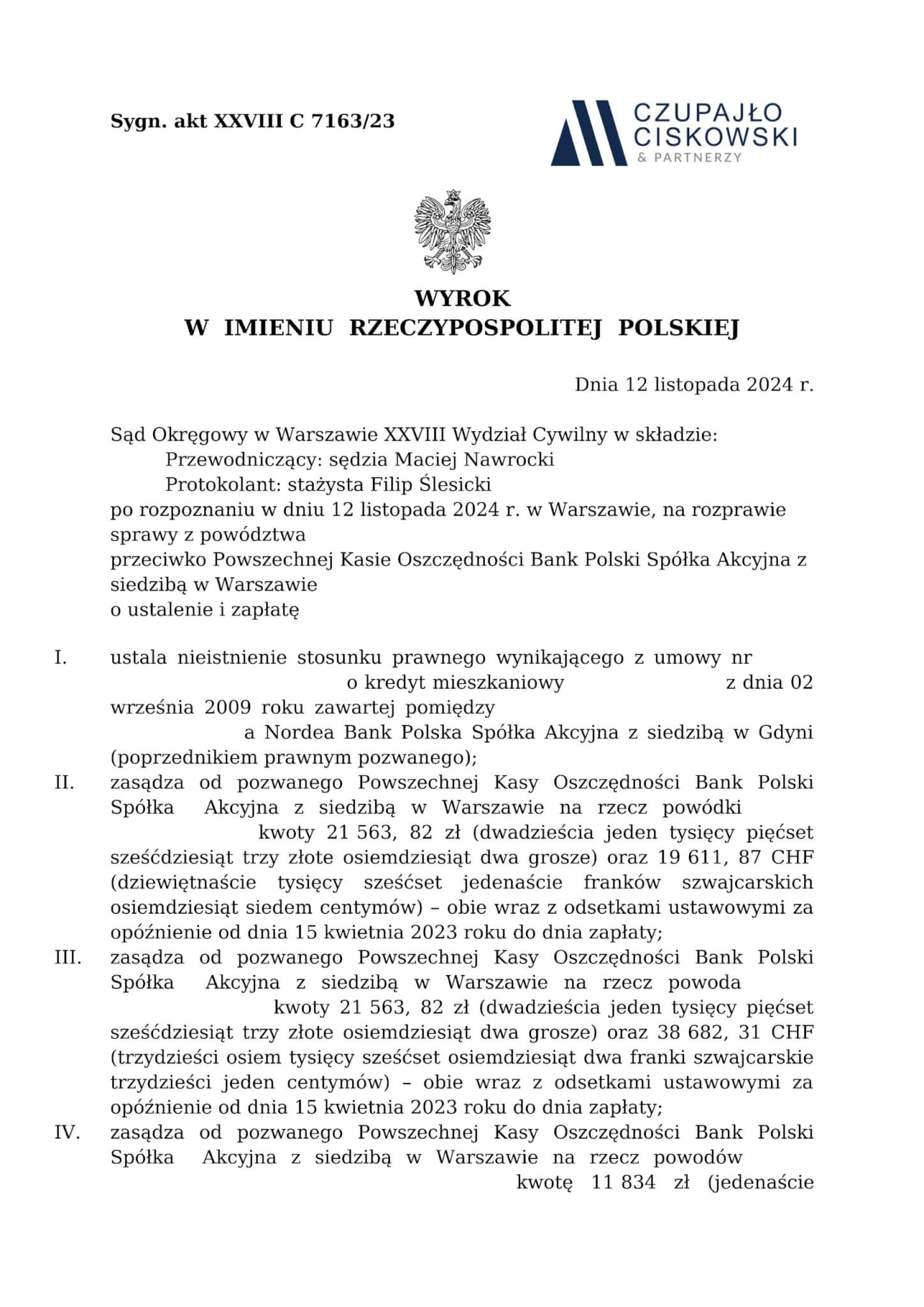 Sygn. akt XXVIII C 7163/23

CZUPAJŁO
CISKOWSKI
& PARTNERZY

WYROK
W IMIENIU RZECZYPOSPOLITEJ POLSKIEJ

Dnia 12 listopada 2024 r.

Sąd Okręgowy w Warszawie XXVIII Wydział Cywilny w składzie:
Przewodniczący: sędzia Maciej Nawrocki
Protokolant: stażysta Filip Ślesicki
po rozpoznaniu w dniu 12 listopada 2024 r. w Warszawie, na rozprawie sprawy z powództwa
przeciwko Powszechnej Kasie Oszczędności Bank Polski Spółka Akcyjna z siedzibą w Warszawie
o ustalenie i zapłatę

I. ustala nieistnienie stosunku prawnego wynikającego z umowy nr o kredyt mieszkaniowy z dnia 02 września 2009 roku zawartej pomiędzy a Nordea Bank Polska Spółka Akcyjna z siedzibą w Gdyni (poprzednikiem prawnym pozwanego);
II. zasądza od pozwanego Powszechnej Kasy Oszczędności Bank Polski Spółka Akcyjna z siedzibą w Warszawie na rzecz powódki kwoty 21 563, 82 zł (dwadzieścia jeden tysięcy pięćset sześćdziesiąt trzy złote osiemdziesiąt dwa grosze) oraz 19 611, 87 CHF (dziewiętnaście tysięcy sześćset jedenaście franków szwajcarskich osiemdziesiąt siedem centymów) – obie wraz z odsetkami ustawowymi za opóźnienie od dnia 15 kwietnia 2023 roku do dnia zapłaty;
III. zasądza od pozwanego Powszechnej Kasy Oszczędności Bank Polski Spółka Akcyjna z siedzibą w Warszawie na rzecz powoda kwoty 21 563, 82 zł (dwadzieścia jeden tysięcy pięćset sześćdziesiąt trzy złote osiemdziesiąt dwa grosze) oraz 38 682, 31 CHF (trzydzieści osiem tysięcy sześćset osiemdziesiąt dwa franki szwajcarskie trzydzieści jeden centymów) – obie wraz z odsetkami ustawowymi za opóźnienie od dnia 15 kwietnia 2023 roku do dnia zapłaty;
IV. zasądza od pozwanego Powszechnej Kasy Oszczędności Bank Polski Spółka Akcyjna z siedzibą w Warszawie na rzecz powodów kwotę 11 834 zł (jedenaście